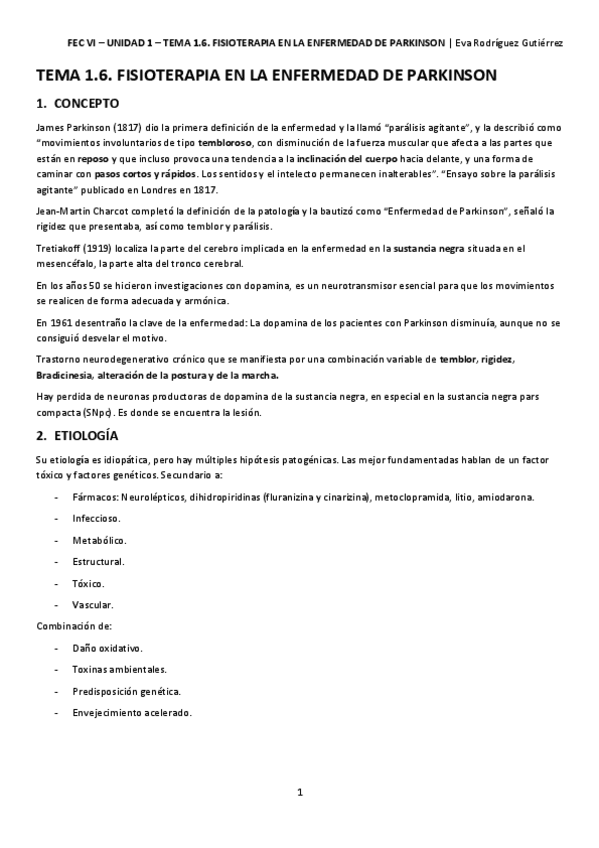 FEC VI – UNIDAD 1 – TEMA 1.6. FISIOTERAPIA EN LA ENFERMEDAD DE PARKINSON | Eva Rodríguez Gutiérrez

TEMA 1.6. FISIOTERAPIA EN LA ENFERMEDAD DE PARKINSON

1. CONCEPTO

James Parkinson (1817) dio la primera definición de la enfermedad y la llamó "parálisis agitante", y la describió como "movimientos involuntarios de tipo tembloroso, con disminución de la fuerza muscular que afecta a las partes que están en reposo y que incluso provoca una tendencia a la inclinación del cuerpo hacia delante, y una forma de caminar con pasos cortos y rápidos. Los sentidos y el intelecto permanecen inalterables". "Ensayo sobre la parálisis agitante" publicado en Londres en 1817.

Jean-Martin Charcot completó la definición de la patología y la bautizó como "Enfermedad de Parkinson", señaló la rigidez que presentaba, así como temblor y parálisis.

Tretiakoff (1919) localiza la parte del cerebro implicada en la enfermedad en la sustancia negra situada en el mesencéfalo, la parte alta del tronco cerebral.

En los años 50 se hicieron investigaciones con dopamina, es un neurotransmisor esencial para que los movimientos se realicen de forma adecuada y armónica.

En 1961 desentraño la clave de la enfermedad: La dopamina de los pacientes con Parkinson disminuía, aunque no se consiguió desvelar el motivo.

Trastorno neurodegenerativo crónico que se manifiesta por una combinación variable de temblor, rigidez, Bradicinesia, alteración de la postura y de la marcha.

Hay perdida de neuronas productoras de dopamina de la sustancia negra, en especial en la sustancia negra pars compacta (SNpc). Es donde se encuentra la lesión.

2. ETIOLOGÍA

Su etiología es idiopática, pero hay múltiples hipótesis patogénicas. Las mejor fundamentadas hablan de un factor tóxico y factores genéticos. Secundario a:

- Fármacos: Neurolépticos, dihidropiridinas (fluranizina y cinarizina), metoclopramida, litio, amiodarona.
- Infeccioso.
- Metabólico.
- Estructural.
- Tóxico.
- Vascular.

Combinación de:

- Daño oxidativo.
- Toxinas ambientales.
- Predisposición genética.
- Envejecimiento acelerado.

1